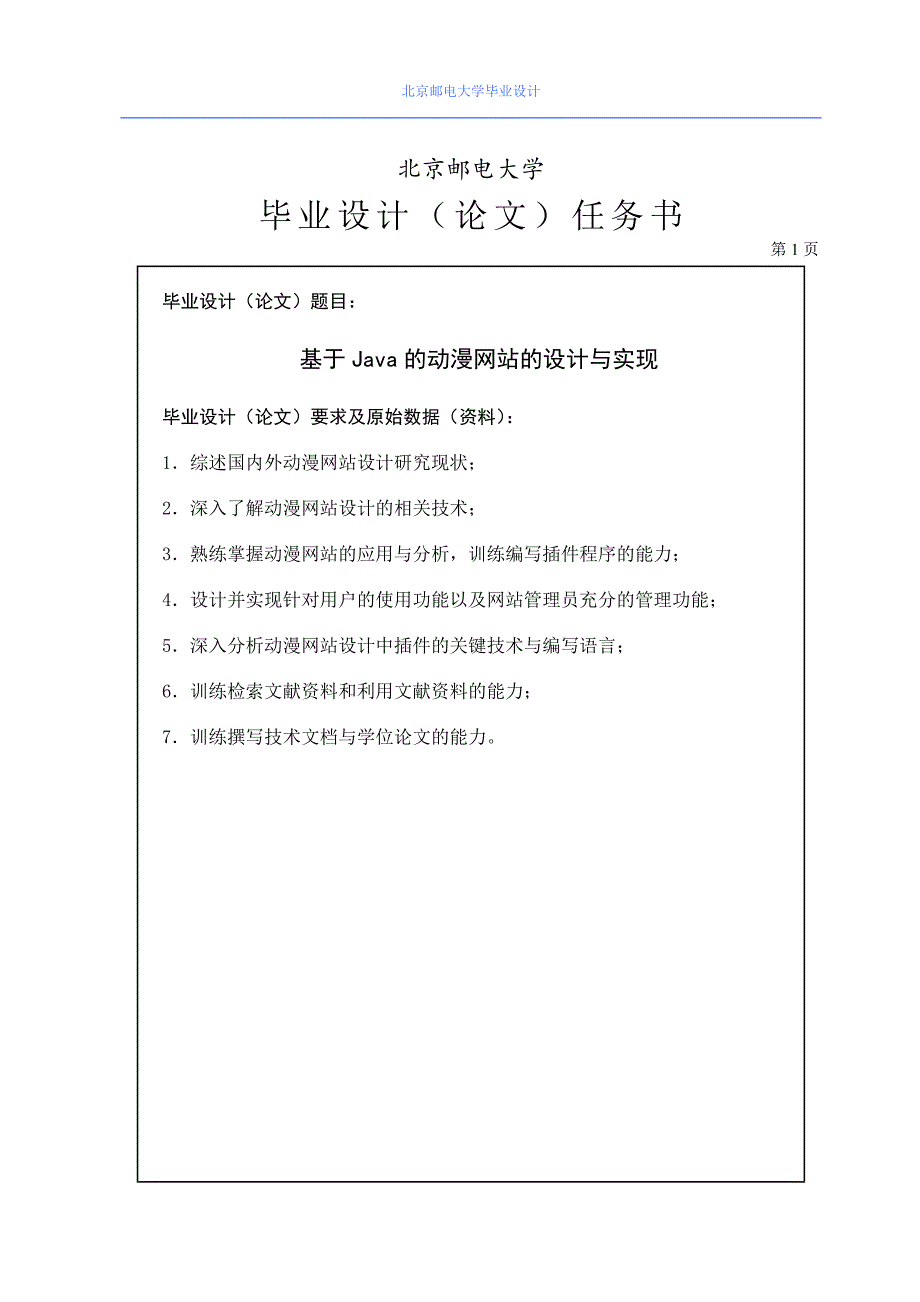 北京邮电大学毕业设计

北京邮电大学

毕业设计（论文）任务书

第 1 页

毕业设计（论文）题目：

基于 Java 的动漫网站的设计与实现

毕业设计（论文）要求及原始数据（资料）：

1．综述国内外动漫网站设计研究现状；

2．深入了解动漫网站设计的相关技术；

3．熟练掌握动漫网站的应用与分析，训练编写插件程序的能力；

4．设计并实现针对用户的使用功能以及网站管理员充分的管理功能；

5．深入分析动漫网站设计中插件的关键技术与编写语言；

6．训练检索文献资料和利用文献资料的能力；

7．训练撰写技术文档与学位论文的能力。